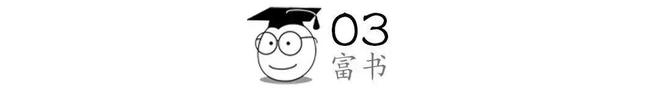 03
富书